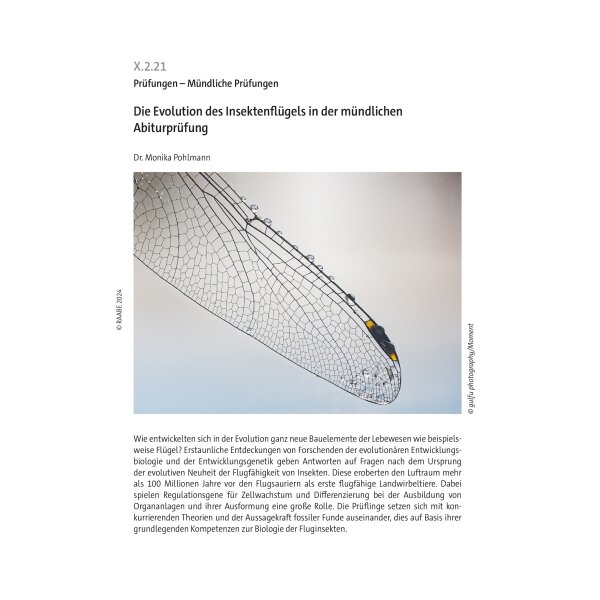 X.2.21

Prüfungen – Mündliche Prüfungen

Die Evolution des Insektenflügels in der mündlichen Abiturprüfung

Dr. Monika Pohlmann

© RAABE 2024

© gulfu photography/Moment

Wie entwickelten sich in der Evolution ganz neue Bauelemente der Lebewesen wie beispielsweise Flügel? Erstaunliche Entdeckungen von Forschenden der evolutionären Entwicklungsbiologie und der Entwicklungsgenetik geben Antworten auf Fragen nach dem Ursprung der evolutiven Neuheit der Flugfähigkeit von Insekten. Diese eroberten den Luftraum mehr als 100 Millionen Jahre vor den Flugsauriern als erste flugfähige Landwirbeltiere. Dabei spielen Regulationsgene für Zellwachstum und Differenzierung bei der Ausbildung von Organanlagen und ihrer Ausformung eine große Rolle. Die Prüflinge setzen sich mit konkurrierenden Theorien und der Aussagekraft fossiler Funde auseinander, dies auf Basis ihrer grundlegenden Kompetenzen zur Biologie der Fluginsekten.